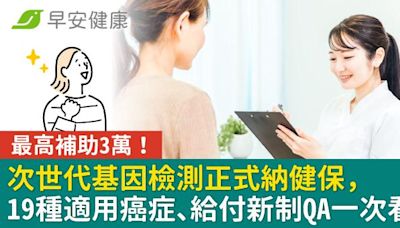 早安健康

最高補助3萬！

次世代基因檢測正式納健保，
19種適用癌症、給付新制QA一次看